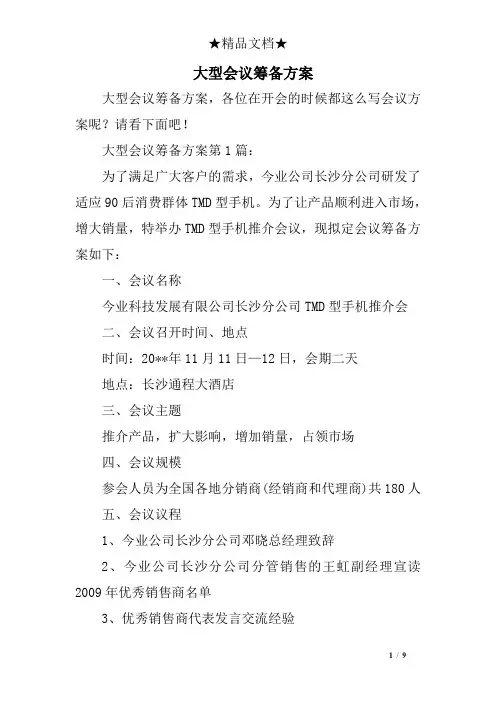 ★精品文档★

大型会议筹备方案

大型会议筹备方案，各位在开会的时候都这么写会议方案呢？请看下面吧！

大型会议筹备方案第1篇：

为了满足广大客户的需求，今业公司长沙分公司研发了适应90后消费群体TMD型手机。为了让产品顺利进入市场，增大销量，特举办TMD型手机推介会议，现拟定会议筹备方案如下：

一、会议名称

今业科技发展有限公司长沙分公司TMD型手机推介会

二、会议召开时间、地点

时间：20**年11月11日—12日，会期二天

地点：长沙通程大酒店

三、会议主题

推介产品，扩大影响，增加销量，占领市场

四、会议规模

参会人员为全国各地分销商(经销商和代理商)共180人

五、会议议程

1、今业公司长沙分公司邓晓总经理致辞

2、今业公司长沙分公司分管销售的王虹副经理宣读2009年优秀销售商名单

3、优秀销售商代表发言交流经验

1 / 9